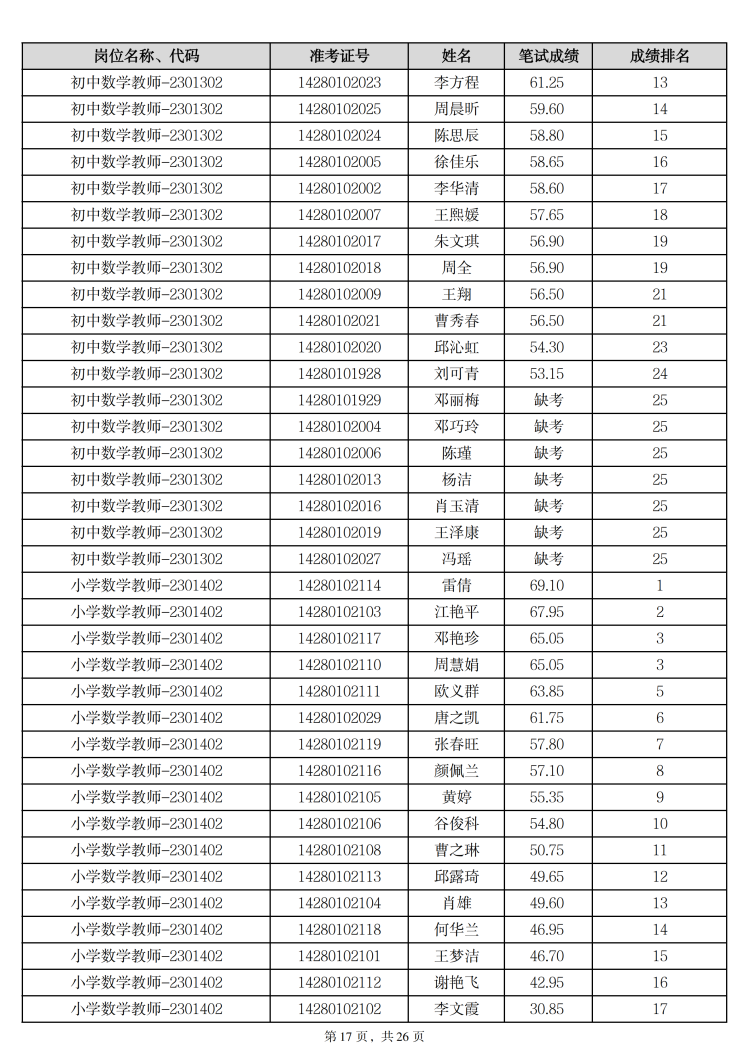 | 岗位名称、代码 | 准考证号 | 姓名 | 笔试成绩 | 成绩排名 |
|---|---|---|---|---|
| 初中数学教师-2301302 | 14280102023 | 李方程 | 61.25 | 13 |
| 初中数学教师-2301302 | 14280102025 | 周晨昕 | 59.60 | 14 |
| 初中数学教师-2301302 | 14280102024 | 陈思辰 | 58.80 | 15 |
| 初中数学教师-2301302 | 14280102005 | 徐佳乐 | 58.65 | 16 |
| 初中数学教师-2301302 | 14280102002 | 李华清 | 58.60 | 17 |
| 初中数学教师-2301302 | 14280102007 | 王熙媛 | 57.65 | 18 |
| 初中数学教师-2301302 | 14280102017 | 朱文琪 | 56.90 | 19 |
| 初中数学教师-2301302 | 14280102018 | 周全 | 56.90 | 19 |
| 初中数学教师-2301302 | 14280102009 | 王翔 | 56.50 | 21 |
| 初中数学教师-2301302 | 14280102021 | 曹秀春 | 56.50 | 21 |
| 初中数学教师-2301302 | 14280102020 | 邱沁虹 | 54.30 | 23 |
| 初中数学教师-2301302 | 14280101928 | 刘可青 | 53.15 | 24 |
| 初中数学教师-2301302 | 14280101929 | 邓丽梅 | 缺考 | 25 |
| 初中数学教师-2301302 | 14280102004 | 邓巧玲 | 缺考 | 25 |
| 初中数学教师-2301302 | 14280102006 | 陈瑾 | 缺考 | 25 |
| 初中数学教师-2301302 | 14280102013 | 杨洁 | 缺考 | 25 |
| 初中数学教师-2301302 | 14280102016 | 肖玉清 | 缺考 | 25 |
| 初中数学教师-2301302 | 14280102019 | 王泽康 | 缺考 | 25 |
| 初中数学教师-2301302 | 14280102027 | 冯瑶 | 缺考 | 25 |
| 小学数学教师-2301402 | 14280102114 | 雷倩 | 69.10 | 1 |
| 小学数学教师-2301402 | 14280102103 | 江艳平 | 67.95 | 2 |
| 小学数学教师-2301402 | 14280102117 | 邓艳珍 | 65.05 | 3 |
| 小学数学教师-2301402 | 14280102110 | 周慧娟 | 65.05 | 3 |
| 小学数学教师-2301402 | 14280102111 | 欧义群 | 63.85 | 5 |
| 小学数学教师-2301402 | 14280102029 | 唐之凯 | 61.75 | 6 |
| 小学数学教师-2301402 | 14280102119 | 张春旺 | 57.80 | 7 |
| 小学数学教师-2301402 | 14280102116 | 颜佩兰 | 57.10 | 8 |
| 小学数学教师-2301402 | 14280102105 | 黄婷 | 55.35 | 9 |
| 小学数学教师-2301402 | 14280102106 | 谷俊科 | 54.80 | 10 |
| 小学数学教师-2301402 | 14280102108 | 曹之琳 | 50.75 | 11 |
| 小学数学教师-2301402 | 14280102113 | 邱露琦 | 49.65 | 12 |
| 小学数学教师-2301402 | 14280102104 | 肖雄 | 49.60 | 13 |
| 小学数学教师-2301402 | 14280102118 | 何华兰 | 46.95 | 14 |
| 小学数学教师-2301402 | 14280102101 | 王梦洁 | 46.70 | 15 |
| 小学数学教师-2301402 | 14280102112 | 谢艳飞 | 42.95 | 16 |
| 小学数学教师-2301402 | 14280102102 | 李文霞 | 30.85 | 17 |

第 17 页，共 26 页